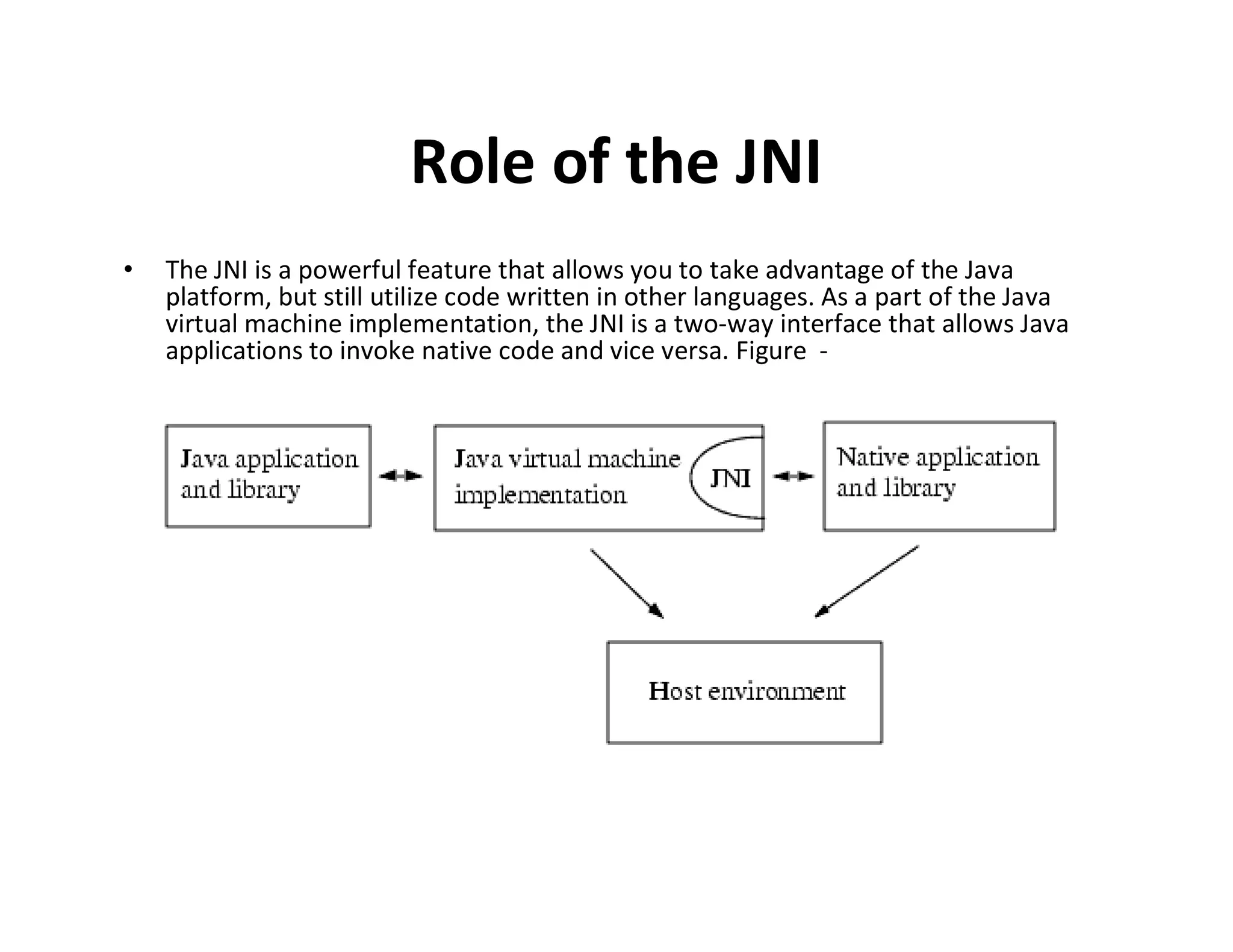 Role of the JNI

• The JNI is a powerful feature that allows you to take advantage of the Java platform, but still utilize code written in other languages. As a part of the Java virtual machine implementation, the JNI is a two-way interface that allows Java applications to invoke native code and vice versa. Figure -

Java application and library

Java virtual machine implementation

JNI

Native application and library

Host environment